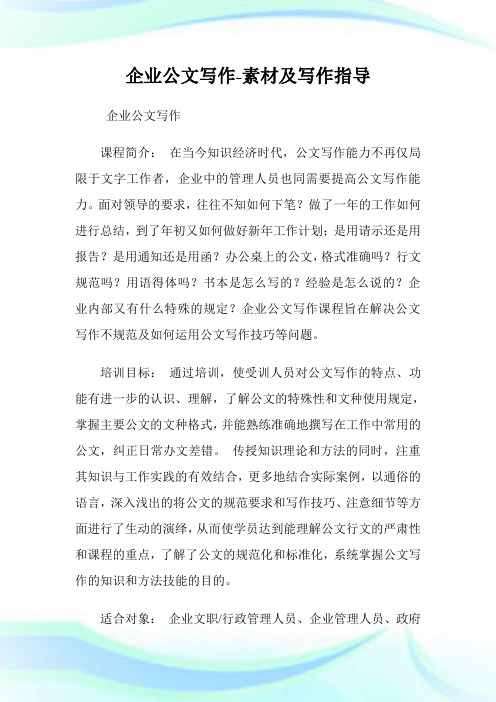 企业公文写作-素材及写作指导

企业公文写作

课程简介： 在当今知识经济时代，公文写作能力不再仅局限于文字工作者，企业中的管理人员也同需要提高公文写作能力。面对领导的要求，往往不知如何下笔？做了一年的工作如何进行总结，到了年初又如何做好新年工作计划；是用请示还是用报告？是用通知还是用函？办公桌上的公文，格式准确吗？行文规范吗？用语得体吗？书本是怎么写的？经验是怎么说的？企业内部又有什么特殊的规定？企业公文写作课程旨在解决公文写作不规范及如何运用公文写作技巧等问题。

培训目标： 通过培训，使受训人员对公文写作的特点、功能有进一步的认识、理解，了解公文的特殊性和文种使用规定，掌握主要公文的文种格式，并能熟练准确地撰写在工作中常用的公文，纠正日常办文差错。 传授知识理论和方法的同时，注重其知识与工作实践的有效结合，更多地结合实际案例，以通俗的语言，深入浅出的将公文的规范要求和写作技巧、注意细节等方面进行了生动的演绎，从而使学员达到能理解公文行文的严肃性和课程的重点，了解了公文的规范化和标准化，系统掌握公文写作的知识和方法技能的目的。

适合对象： 企业文职/行政管理人员、企业管理人员、政府